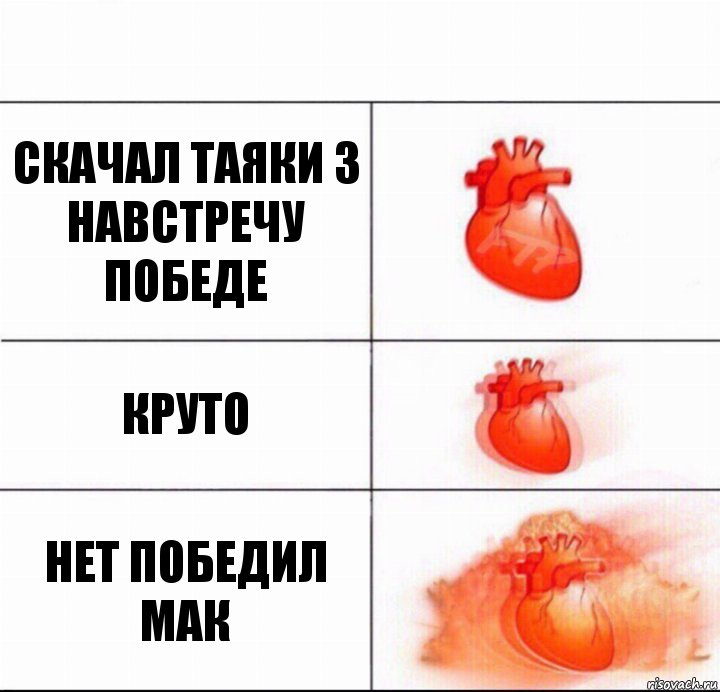 СКАЧАЛ ТАЯКИ 3 НАВСТРЕЧУ ПОБЕДЕ

КРУТО

НЕТ ПОБЕДИЛ МАК

risovach.ru